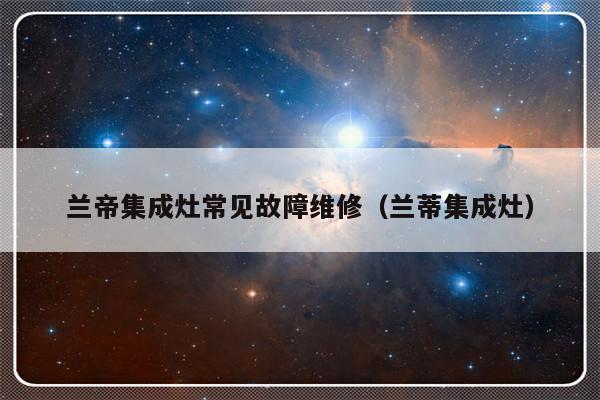 兰帝集成灶常见故障维修（兰蒂集成灶）